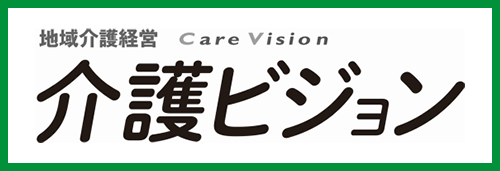 地域介護経営　Care Vision
介護ビジョン